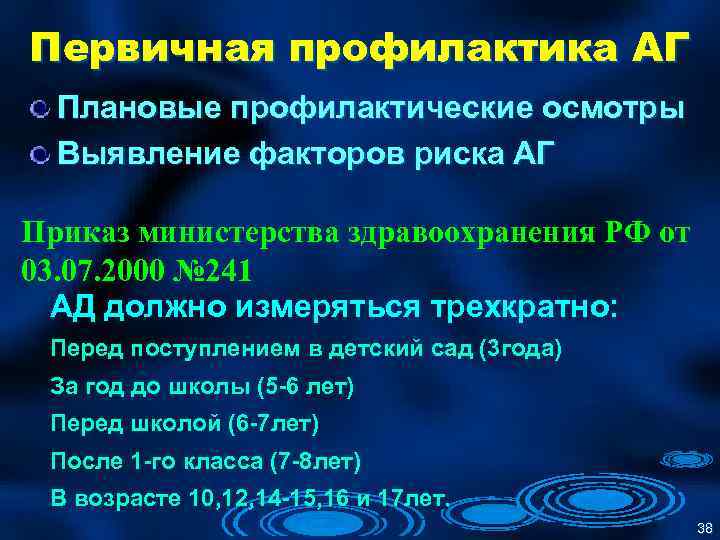 Первичная профилактика АГ

Плановые профилактические осмотры

Выявление факторов риска АГ

Приказ министерства здравоохранения РФ от 03.07.2000 №241

АД должно измеряться трехкратно:

Перед поступлением в детский сад (3года)

За год до школы (5-6 лет)

Перед школой (6-7лет)

После 1-го класса (7-8лет)

В возрасте 10,12,14-15,16 и 17лет.

38